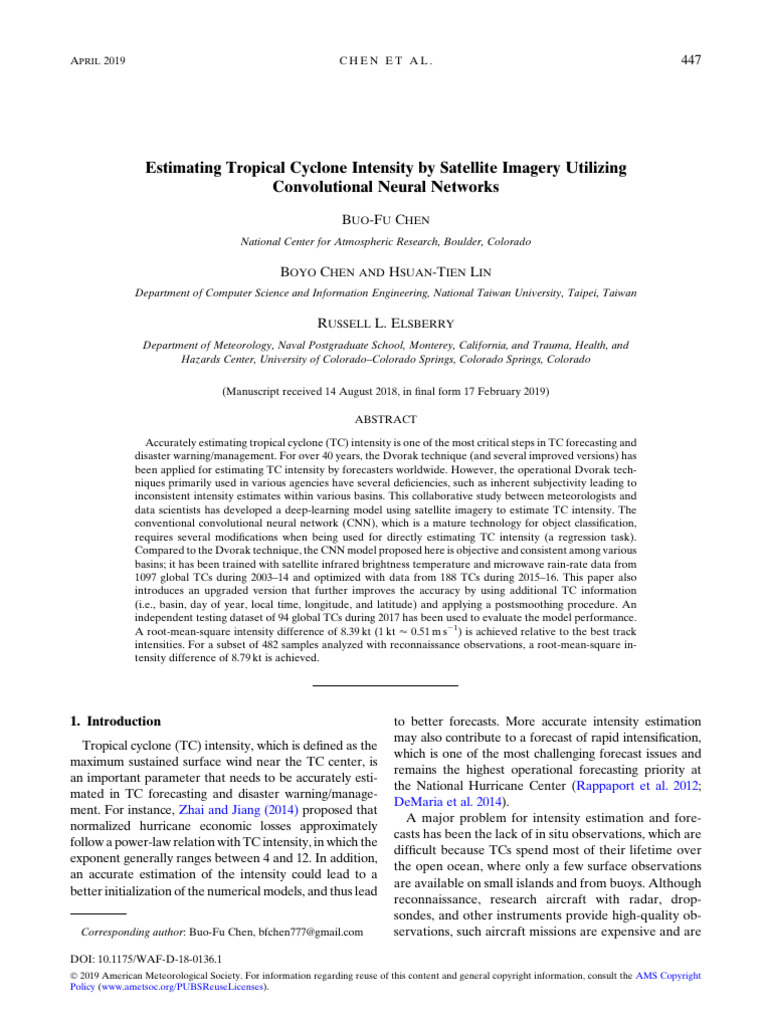 APRIL 2019

CHEN ET AL.

447

Estimating Tropical Cyclone Intensity by Satellite Imagery Utilizing Convolutional Neural Networks

BUO-FU CHEN

National Center for Atmospheric Research, Boulder, Colorado

BOYO CHEN AND HSUAN-TIEN LIN

Department of Computer Science and Information Engineering, National Taiwan University, Taipei, Taiwan

RUSSELL L. ELSBERRY

Department of Meteorology, Naval Postgraduate School, Monterey, California, and Trauma, Health, and Hazards Center, University of Colorado–Colorado Springs, Colorado Springs, Colorado

(Manuscript received 14 August 2018, in final form 17 February 2019)

ABSTRACT

Accurately estimating tropical cyclone (TC) intensity is one of the most critical steps in TC forecasting and disaster warning/management. For over 40 years, the Dvorak technique (and several improved versions) has been applied for estimating TC intensity by forecasters worldwide. However, the operational Dvorak techniques primarily used in various agencies have several deficiencies, such as inherent subjectivity leading to inconsistent intensity estimates within various basins. This collaborative study between meteorologists and data scientists has developed a deep-learning model using satellite imagery to estimate TC intensity. The conventional convolutional neural network (CNN), which is a mature technology for object classification, requires several modifications when being used for directly estimating TC intensity (a regression task). Compared to the Dvorak technique, the CNN model proposed here is objective and consistent among various basins; it has been trained with satellite infrared brightness temperature and microwave rain-rate data from 1097 global TCs during 2003–14 and optimized with data from 188 TCs during 2015–16. This paper also introduces an upgraded version that further improves the accuracy by using additional TC information (i.e., basin, day of year, local time, longitude, and latitude) and applying a postsmoothing procedure. An independent testing dataset of 94 global TCs during 2017 has been used to evaluate the model performance. A root-mean-square intensity difference of 8.39 kt (1 kt $\approx$ 0.51 m s$^{-1}$) is achieved relative to the best track intensities. For a subset of 482 samples analyzed with reconnaissance observations, a root-mean-square intensity difference of 8.79 kt is achieved.

1. Introduction

Tropical cyclone (TC) intensity, which is defined as the maximum sustained surface wind near the TC center, is an important parameter that needs to be accurately estimated in TC forecasting and disaster warning/management. For instance, Zhai and Jiang (2014) proposed that normalized hurricane economic losses approximately follow a power-law relation with TC intensity, in which the exponent generally ranges between 4 and 12. In addition, an accurate estimation of the intensity could lead to a better initialization of the numerical models, and thus lead

Corresponding author: Buo-Fu Chen, bfchen777@gmail.com

to better forecasts. More accurate intensity estimation may also contribute to a forecast of rapid intensification, which is one of the most challenging forecast issues and remains the highest operational forecasting priority at the National Hurricane Center (Rappaport et al. 2012; DeMaria et al. 2014).

A major problem for intensity estimation and forecasts has been the lack of in situ observations, which are difficult because TCs spend most of their lifetime over the open ocean, where only a few surface observations are available on small islands and from buoys. Although reconnaissance, research aircraft with radar, dropsondes, and other instruments provide high-quality observations, such aircraft missions are expensive and are

DOI: 10.1175/WAF-D-18-0136.1

© 2019 American Meteorological Society. For information regarding reuse of this content and general copyright information, consult the AMS Copyright Policy (www.ametsoc.org/PUBSReuseLicenses).